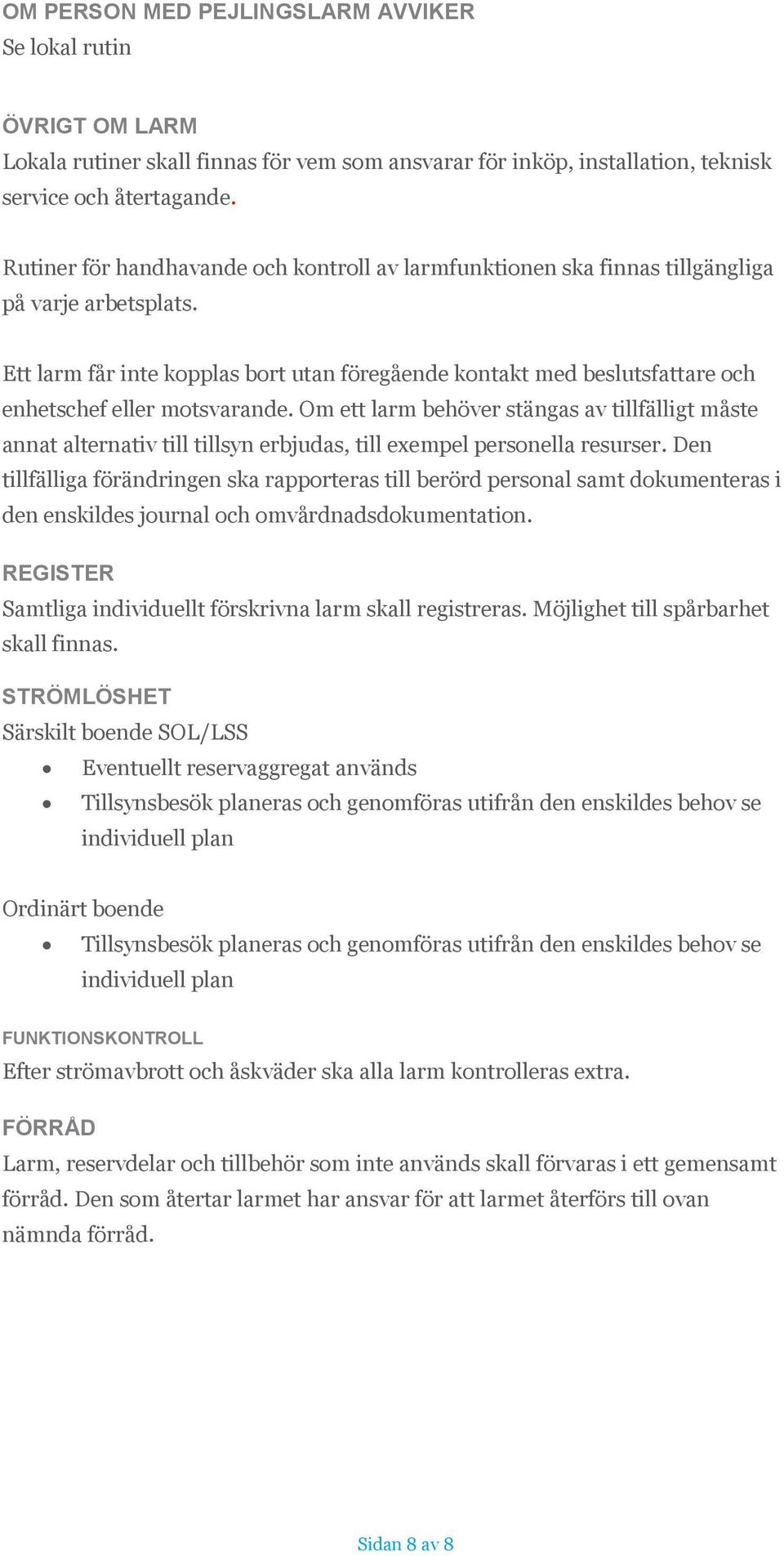 OM PERSON MED PEJLINGSLARM AVVIKER
Se lokal rutin

ÖVRIGT OM LARM
Lokala rutiner skall finnas för vem som ansvarar för inköp, installation, teknisk service och återtagande.

Rutiner för handhavande och kontroll av larmfunktionen ska finnas tillgängliga på varje arbetsplats.

Ett larm får inte kopplas bort utan föregående kontakt med beslutsfattare och enhetschef eller motsvarande. Om ett larm behöver stängas av tillfälligt måste annat alternativ till tillsyn erbjudas, till exempel personella resurser. Den tillfälliga förändringen ska rapporteras till berörd personal samt dokumenteras i den enskildes journal och omvårdnadsdokumentation.

REGISTER
Samtliga individuellt förskrivna larm skall registreras. Möjlighet till spårbarhet skall finnas.

STRÖMLÖSHET
Särskilt boende SOL/LSS
• Eventuellt reservaggregat används
• Tillsynsbesök planeras och genomföras utifrån den enskildes behov se individuell plan

Ordinärt boende
• Tillsynsbesök planeras och genomföras utifrån den enskildes behov se individuell plan

FUNKTIONSKONTROLL
Efter strömavbrott och åskväder ska alla larm kontrolleras extra.

FÖRRÅD
Larm, reservdelar och tillbehör som inte används skall förvaras i ett gemensamt förråd. Den som återtar larmet har ansvar för att larmet återförs till ovan nämnda förråd.

Sidan 8 av 8